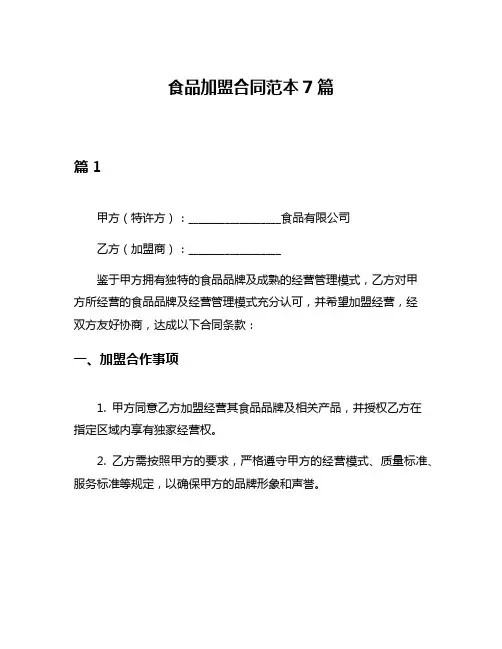 食品加盟合同范本 7 篇

篇 1

甲方（特许方）：________________食品有限公司

乙方（加盟商）：________________

鉴于甲方拥有独特的食品品牌及成熟的经营管理模式，乙方对甲方所经营的食品品牌及经营管理模式充分认可，并希望加盟经营，经双方友好协商，达成以下合同条款：

一、加盟合作事项

1. 甲方同意乙方加盟经营其食品品牌及相关产品，并授权乙方在指定区域内享有独家经营权。

2. 乙方需按照甲方的要求，严格遵守甲方的经营模式、质量标准、服务标准等规定，以确保甲方的品牌形象和声誉。